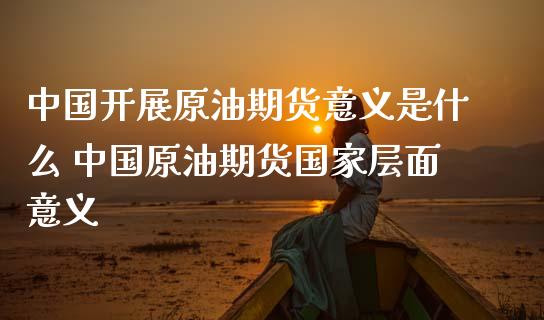 中国开展原油期货意义是什么 中国原油期货国家层面意义